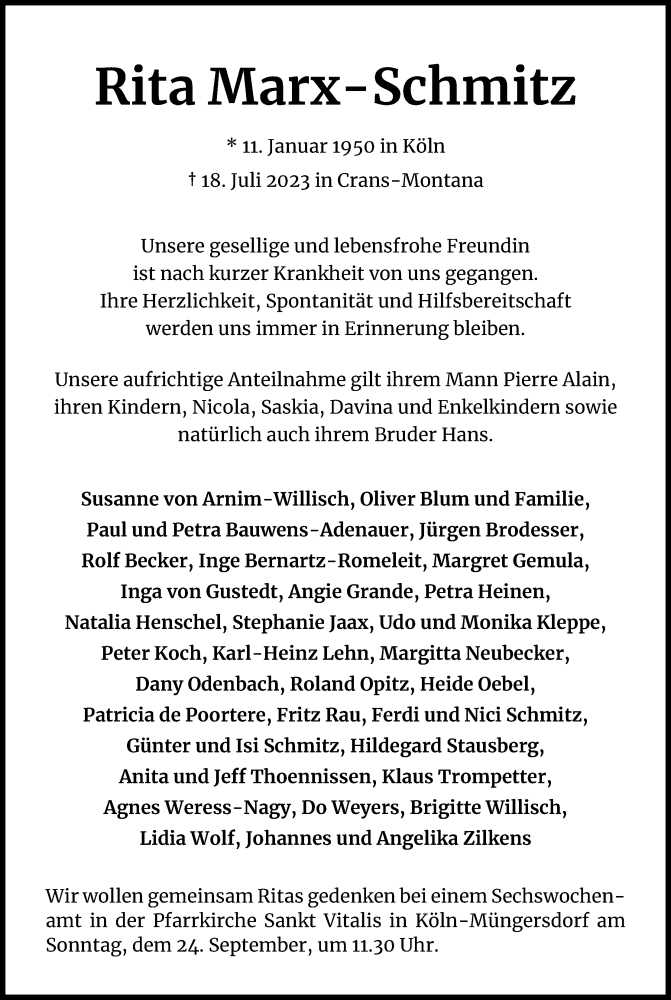 Rita Marx-Schmitz

* 11. Januar 1950 in Köln
† 18. Juli 2023 in Crans-Montana

Unsere gesellige und lebensfrohe Freundin ist nach kurzer Krankheit von uns gegangen. Ihre Herzlichkeit, Spontanität und Hilfsbereitschaft werden uns immer in Erinnerung bleiben.

Unsere aufrichtige Anteilnahme gilt ihrem Mann Pierre Alain, ihren Kindern, Nicola, Saskia, Davina und Enkelkindern sowie natürlich auch ihrem Bruder Hans.

Susanne von Arnim-Willisch, Oliver Blum und Familie, Paul und Petra Bauwens-Adenauer, Jürgen Brodesser, Rolf Becker, Inge Bernartz-Romeleit, Margret Gemula, Inga von Gustedt, Angie Grande, Petra Heinen, Natalia Henschel, Stephanie Jaax, Udo und Monika Kleppe, Peter Koch, Karl-Heinz Lehn, Margitta Neubecker, Dany Odenbach, Roland Opitz, Heide Oebel, Patricia de Poortere, Fritz Rau, Ferdi und Nici Schmitz, Günter und Isi Schmitz, Hildegard Stausberg, Anita und Jeff Thoennissen, Klaus Trompetter, Agnes Weress-Nagy, Do Weyers, Brigitte Willisch, Lidia Wolf, Johannes und Angelika Zilkens

Wir wollen gemeinsam Ritas gedenken bei einem Sechswochenamt in der Pfarrkirche Sankt Vitalis in Köln-Müngersdorf am Sonntag, dem 24. September, um 11.30 Uhr.